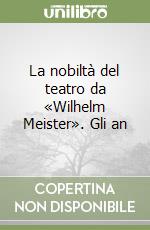 unilibro

La nobiltà del teatro da «Wilhelm Meister». Gli an

COPERTINA NON DISPONIBILE